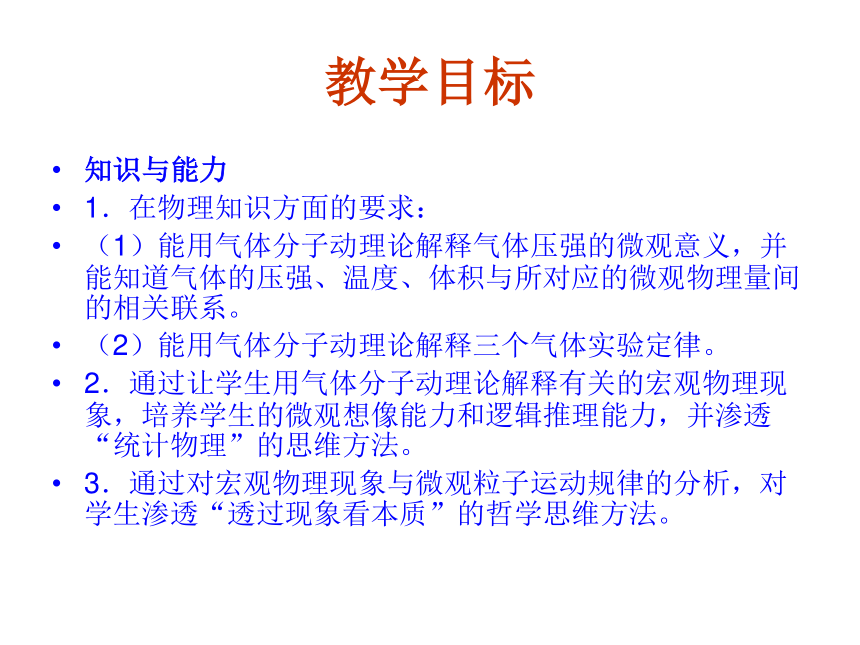 教学目标

• 知识与能力
• 1．在物理知识方面的要求：
• （1）能用气体分子动理论解释气体压强的微观意义，并能知道气体的压强、温度、体积与所对应的微观物理量间的相关联系。
• （2）能用气体分子动理论解释三个气体实验定律。
• 2．通过让学生用气体分子动理论解释有关的宏观物理现象，培养学生的微观想像能力和逻辑推理能力，并渗透“统计物理”的思维方法。
• 3．通过对宏观物理现象与微观粒子运动规律的分析，对学生渗透“透过现象看本质”的哲学思维方法。